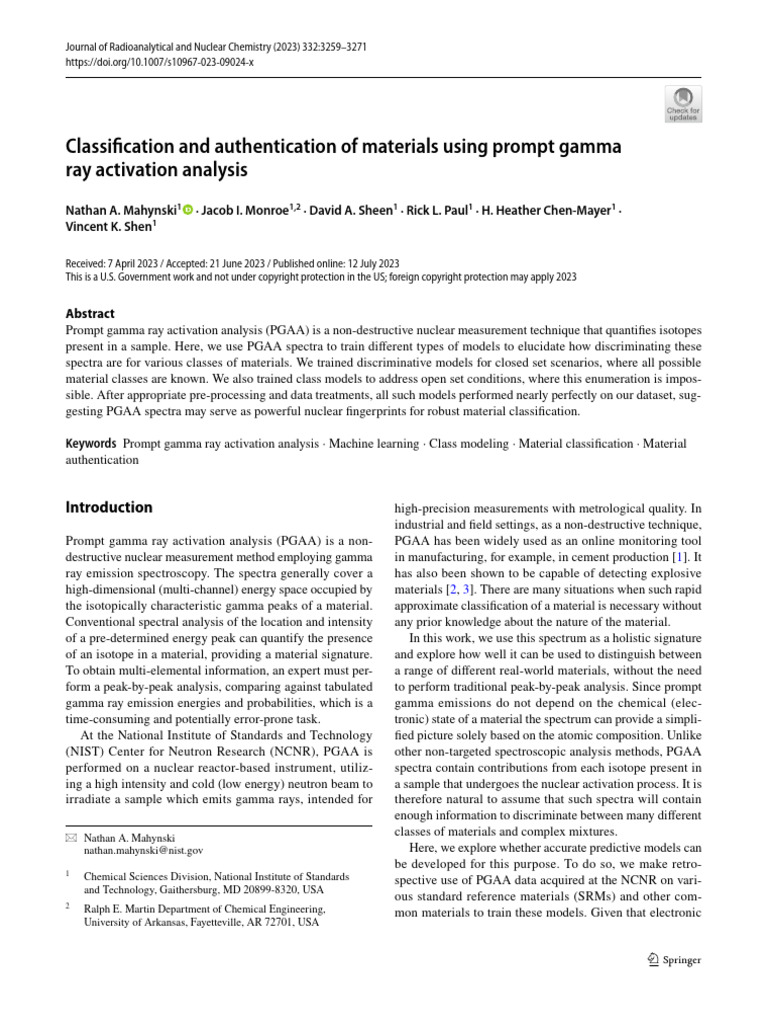 Journal of Radioanalytical and Nuclear Chemistry (2023) 332:3259–3271
https://doi.org/10.1007/s10967-023-09024-x

Check for updates

Classification and authentication of materials using prompt gamma ray activation analysis

Nathan A. Mahynski$^1$ · Jacob I. Monroe$^{1,2}$ · David A. Sheen$^1$ · Rick L. Paul$^1$ · H. Heather Chen-Mayer$^1$ · Vincent K. Shen$^1$

Received: 7 April 2023 / Accepted: 21 June 2023 / Published online: 12 July 2023
This is a U.S. Government work and not under copyright protection in the US; foreign copyright protection may apply 2023

Abstract
Prompt gamma ray activation analysis (PGAA) is a non-destructive nuclear measurement technique that quantifies isotopes present in a sample. Here, we use PGAA spectra to train different types of models to elucidate how discriminating these spectra are for various classes of materials. We trained discriminative models for closed set scenarios, where all possible material classes are known. We also trained class models to address open set conditions, where this enumeration is impossible. After appropriate pre-processing and data treatments, all such models performed nearly perfectly on our dataset, suggesting PGAA spectra may serve as powerful nuclear fingerprints for robust material classification.

Keywords Prompt gamma ray activation analysis · Machine learning · Class modeling · Material classification · Material authentication

Introduction

Prompt gamma ray activation analysis (PGAA) is a non-destructive nuclear measurement method employing gamma ray emission spectroscopy. The spectra generally cover a high-dimensional (multi-channel) energy space occupied by the isotopically characteristic gamma peaks of a material. Conventional spectral analysis of the location and intensity of a pre-determined energy peak can quantify the presence of an isotope in a material, providing a material signature. To obtain multi-elemental information, an expert must perform a peak-by-peak analysis, comparing against tabulated gamma ray emission energies and probabilities, which is a time-consuming and potentially error-prone task.

At the National Institute of Standards and Technology (NIST) Center for Neutron Research (NCNR), PGAA is performed on a nuclear reactor-based instrument, utilizing a high intensity and cold (low energy) neutron beam to irradiate a sample which emits gamma rays, intended for

✉ Nathan A. Mahynski
nathan.mahynski@nist.gov

$^1$ Chemical Sciences Division, National Institute of Standards and Technology, Gaithersburg, MD 20899-8320, USA

$^2$ Ralph E. Martin Department of Chemical Engineering, University of Arkansas, Fayetteville, AR 72701, USA

high-precision measurements with metrological quality. In industrial and field settings, as a non-destructive technique, PGAA has been widely used as an online monitoring tool in manufacturing, for example, in cement production [1]. It has also been shown to be capable of detecting explosive materials [2, 3]. There are many situations when such rapid approximate classification of a material is necessary without any prior knowledge about the nature of the material.

In this work, we use this spectrum as a holistic signature and explore how well it can be used to distinguish between a range of different real-world materials, without the need to perform traditional peak-by-peak analysis. Since prompt gamma emissions do not depend on the chemical (electronic) state of a material the spectrum can provide a simplified picture solely based on the atomic composition. Unlike other non-targeted spectroscopic analysis methods, PGAA spectra contain contributions from each isotope present in a sample that undergoes the nuclear activation process. It is therefore natural to assume that such spectra will contain enough information to discriminate between many different classes of materials and complex mixtures.

Here, we explore whether accurate predictive models can be developed for this purpose. To do so, we make retrospective use of PGAA data acquired at the NCNR on various standard reference materials (SRMs) and other common materials to train these models. Given that electronic

Springer